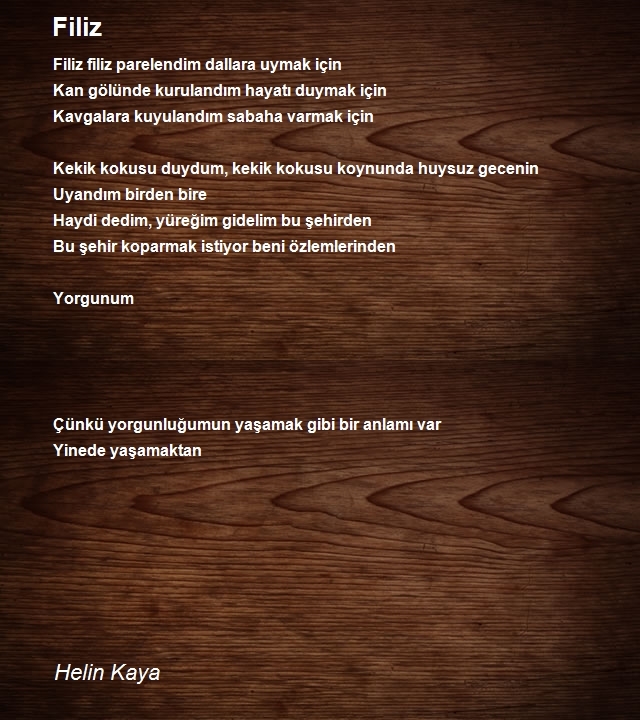 Filiz

Filiz filiz parelendim dallara uymak için
Kan gölünde kurulandım hayatı duymak için
Kavgalara kuyulandım sabaha varmak için

Kekik kokusu duydum, kekik kokusu koynunda huysuz gecenin
Uyandım birden bire
Haydi dedim, yüreğim gidelim bu şehirden
Bu şehir koparmak istiyor beni özlemlerinden

Yorgunum

Çünkü yorgunluğumun yaşamak gibi bir anlamı var
Yinede yaşamaktan

Helin Kaya